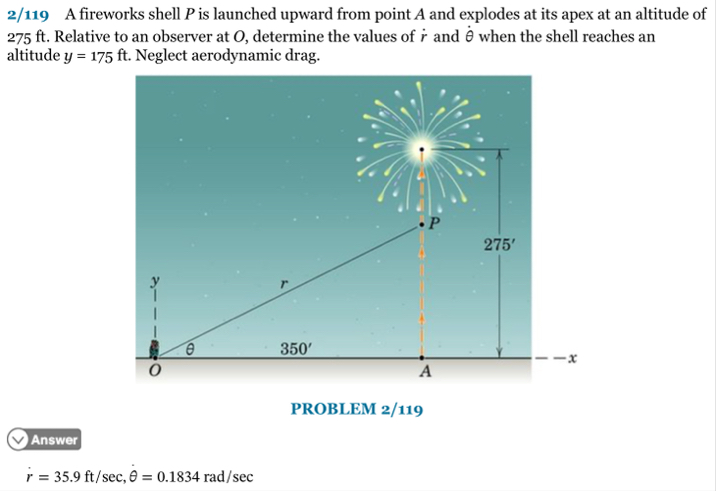 2/119 A fireworks shell $P$ is launched upward from point $A$ and explodes at its apex at an altitude of 275 ft. Relative to an observer at $O$, determine the values of $\dot{r}$ and $\dot{\theta}$ when the shell reaches an altitude $y = 175$ ft. Neglect aerodynamic drag.

$P$

275′

$y$

$r$

$\theta$

350′

$O$

$A$

$x$

PROBLEM 2/119

Answer

$\dot{r} = 35.9$ ft/sec, $\dot{\theta} = 0.1834$ rad/sec